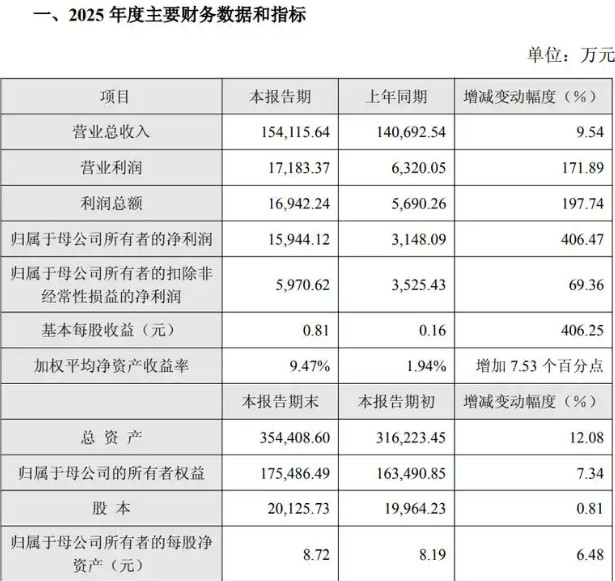 一、2025 年度主要财务数据和指标

单位：万元

| 项目 | 本报告期 | 上年同期 | 增减变动幅度（%） |
|---|---|---|---|
| 营业总收入 | 154,115.64 | 140,692.54 | 9.54 |
| 营业利润 | 17,183.37 | 6,320.05 | 171.89 |
| 利润总额 | 16,942.24 | 5,690.26 | 197.74 |
| 归属于母公司所有者的净利润 | 15,944.12 | 3,148.09 | 406.47 |
| 归属于母公司所有者的扣除非经常性损益的净利润 | 5,970.62 | 3,525.43 | 69.36 |
| 基本每股收益（元） | 0.81 | 0.16 | 406.25 |
| 加权平均净资产收益率 | 9.47% | 1.94% | 增加 7.53 个百分点 |
|  | 本报告期末 | 本报告期初 | 增减变动幅度（%） |
| 总 资 产 | 354,408.60 | 316,223.45 | 12.08 |
| 归属于母公司的所有者权益 | 175,486.49 | 163,490.85 | 7.34 |
| 股 本 | 20,125.73 | 19,964.23 | 0.81 |
| 归属于母公司所有者的每股净资产（元） | 8.72 | 8.19 | 6.48 |